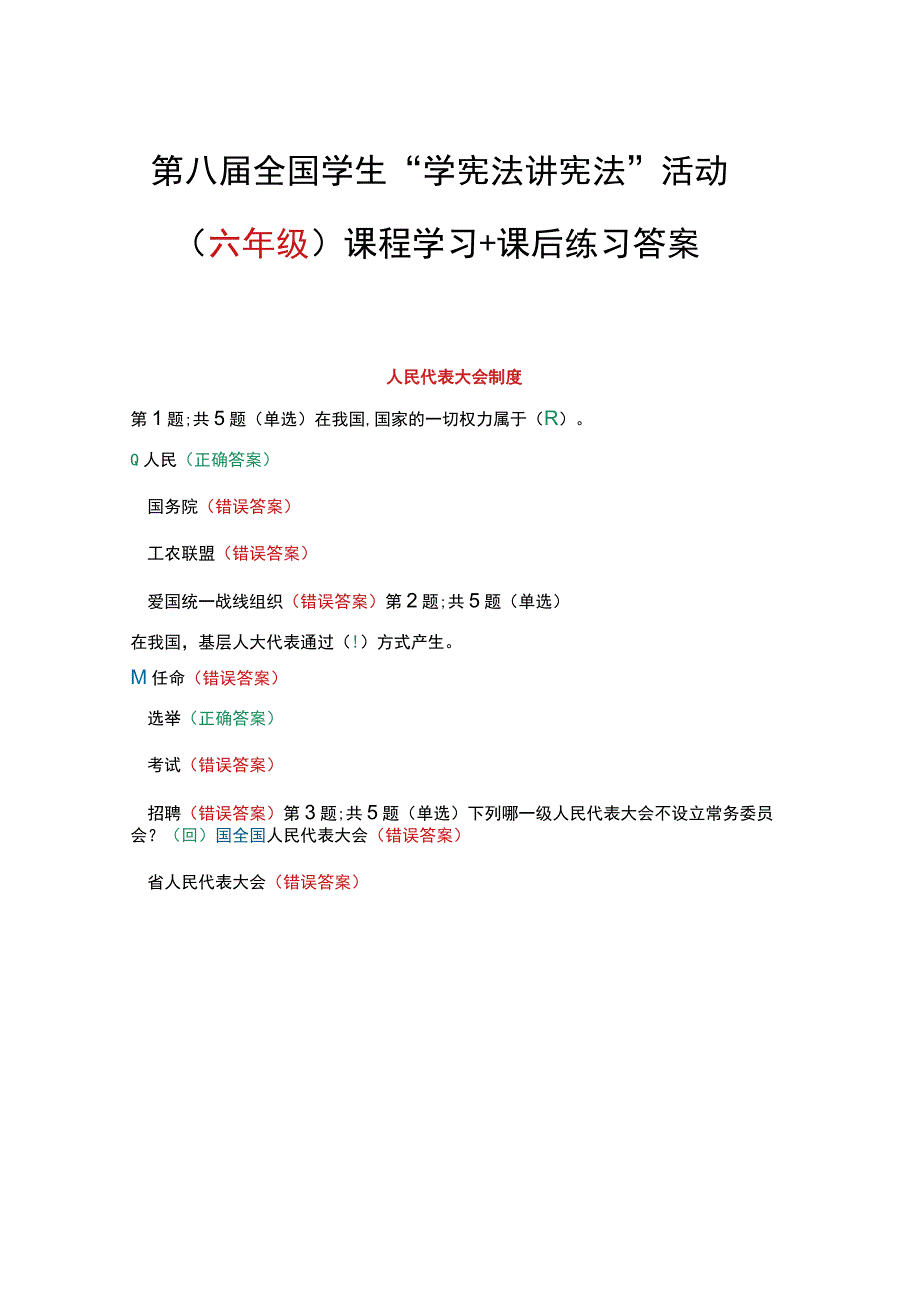 第八届全国学生“学宪法讲宪法”活动

（六年级）课程学习+课后练习答案

人民代表大会制度

第1题;共5题（单选）在我国,国家的一切权力属于（R）。

Q人民（正确答案）

国务院（错误答案）

工农联盟（错误答案）

爱国统一战线组织（错误答案）第2题;共5题（单选）

在我国，基层人大代表通过（!）方式产生。

M任命（错误答案）

选举（正确答案）

考试（错误答案）

招聘（错误答案）第3题;共5题（单选）下列哪一级人民代表大会不设立常务委员会？（回）国全国人民代表大会（错误答案）

省人民代表大会（错误答案）